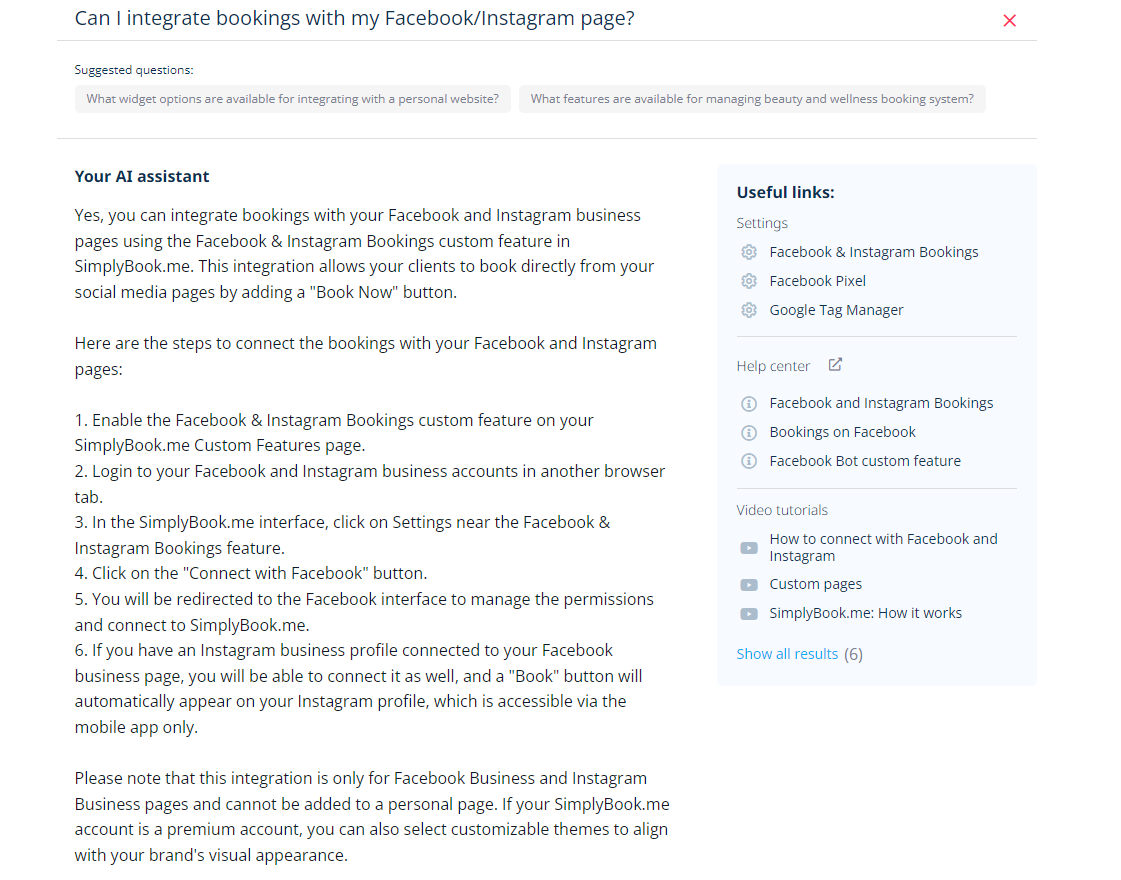 Can I integrate bookings with my Facebook/Instagram page?

Suggested questions:

What widget options are available for integrating with a personal website?

What features are available for managing beauty and wellness booking system?

Your AI assistant

Yes, you can integrate bookings with your Facebook and Instagram business pages using the Facebook & Instagram Bookings custom feature in SimplyBook.me. This integration allows your clients to book directly from your social media pages by adding a "Book Now" button.

Here are the steps to connect the bookings with your Facebook and Instagram pages:

1. Enable the Facebook & Instagram Bookings custom feature on your SimplyBook.me Custom Features page.
2. Login to your Facebook and Instagram business accounts in another browser tab.
3. In the SimplyBook.me interface, click on Settings near the Facebook & Instagram Bookings feature.
4. Click on the "Connect with Facebook" button.
5. You will be redirected to the Facebook interface to manage the permissions and connect to SimplyBook.me.
6. If you have an Instagram business profile connected to your Facebook business page, you will be able to connect it as well, and a "Book" button will automatically appear on your Instagram profile, which is accessible via the mobile app only.

Please note that this integration is only for Facebook Business and Instagram Business pages and cannot be added to a personal page. If your SimplyBook.me account is a premium account, you can also select customizable themes to align with your brand's visual appearance.

Useful links:

Settings

Facebook & Instagram Bookings

Facebook Pixel

Google Tag Manager

Help center

Facebook and Instagram Bookings

Bookings on Facebook

Facebook Bot custom feature

Video tutorials

How to connect with Facebook and Instagram

Custom pages

SimplyBook.me: How it works

Show all results (6)